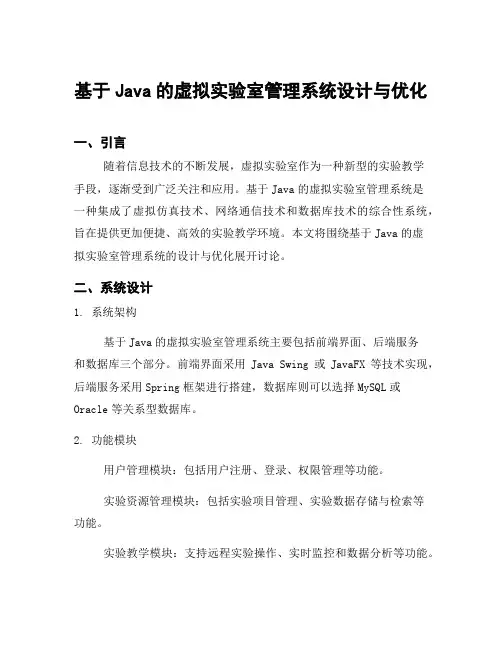 基于 Java 的虚拟实验室管理系统设计与优化

一、引言

随着信息技术的不断发展，虚拟实验室作为一种新型的实验教学手段，逐渐受到广泛关注和应用。基于 Java 的虚拟实验室管理系统是一种集成了虚拟仿真技术、网络通信技术和数据库技术的综合性系统，旨在提供更加便捷、高效的实验教学环境。本文将围绕基于 Java 的虚拟实验室管理系统的设计与优化展开讨论。

二、系统设计

1. 系统架构

基于 Java 的虚拟实验室管理系统主要包括前端界面、后端服务和数据库三个部分。前端界面采用 Java Swing 或 JavaFX 等技术实现，后端服务采用 Spring 框架进行搭建，数据库则可以选择 MySQL 或 Oracle 等关系型数据库。

2. 功能模块

用户管理模块：包括用户注册、登录、权限管理等功能。

实验资源管理模块：包括实验项目管理、实验数据存储与检索等功能。

实验教学模块：支持远程实验操作、实时监控和数据分析等功能。